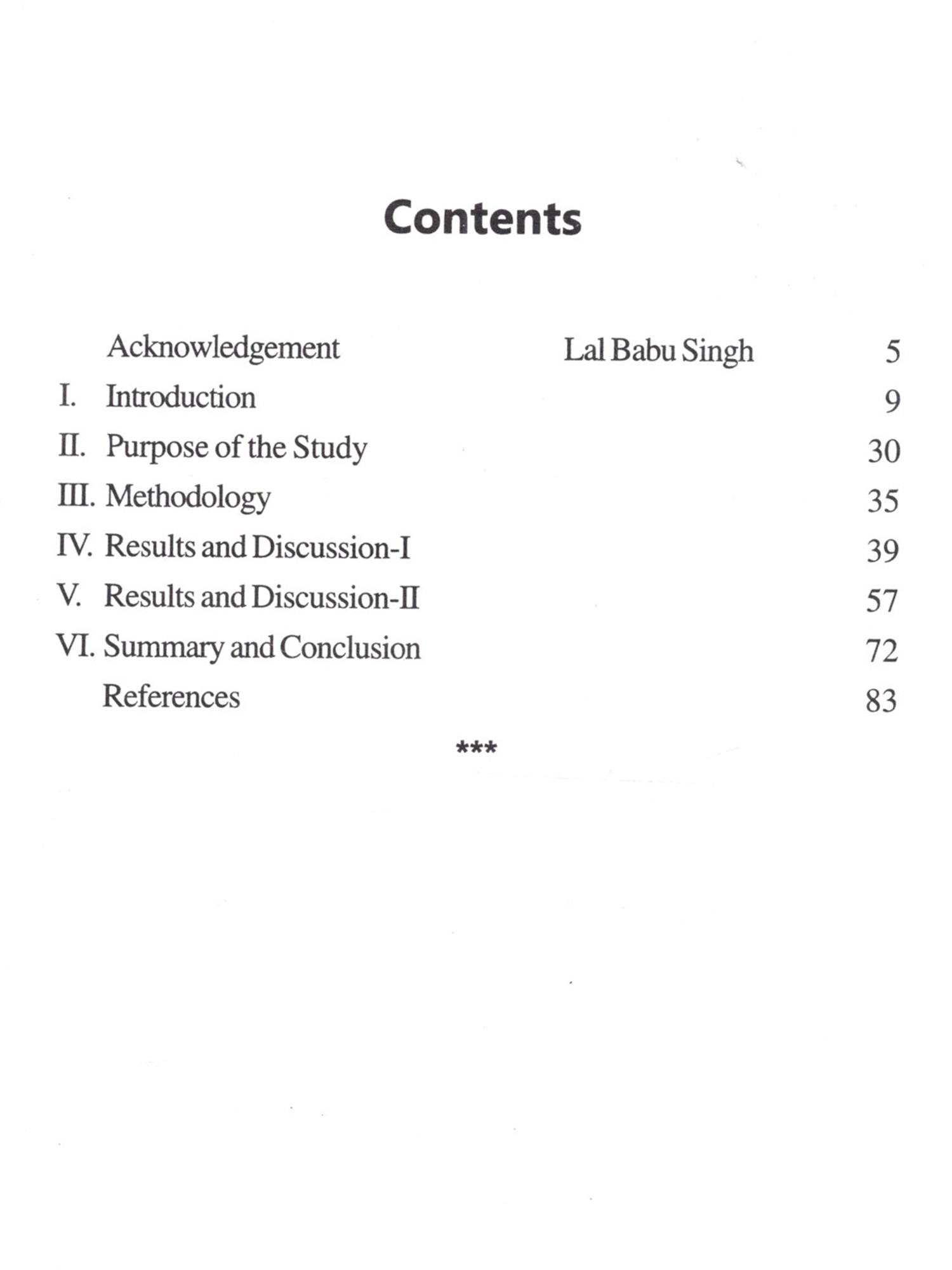 Contents

Acknowledgement Lal Babu Singh 5
I. Introduction 9
II. Purpose of the Study 30
III. Methodology 35
IV. Results and Discussion-I 39
V. Results and Discussion-II 57
VI. Summary and Conclusion 72
References 83

***